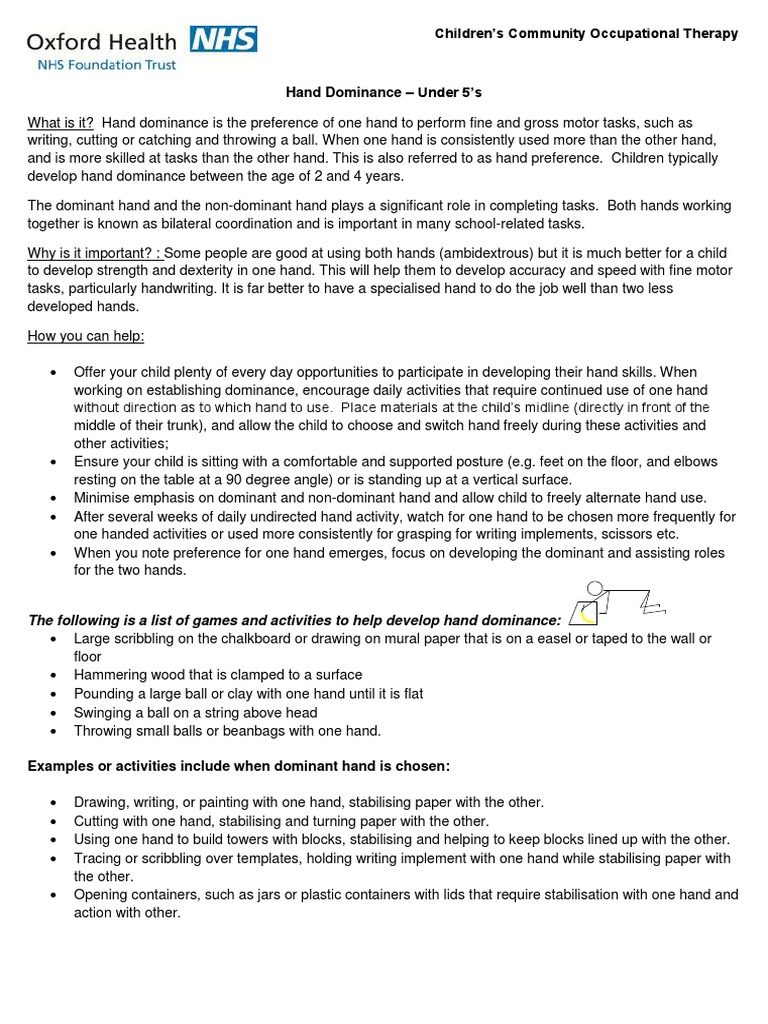 Oxford Health NHS
NHS Foundation Trust

Children's Community Occupational Therapy

Hand Dominance – Under 5's

What is it? Hand dominance is the preference of one hand to perform fine and gross motor tasks, such as writing, cutting or catching and throwing a ball. When one hand is consistently used more than the other hand, and is more skilled at tasks than the other hand. This is also referred to as hand preference. Children typically develop hand dominance between the age of 2 and 4 years.

The dominant hand and the non-dominant hand plays a significant role in completing tasks. Both hands working together is known as bilateral coordination and is important in many school-related tasks.

Why is it important? : Some people are good at using both hands (ambidextrous) but it is much better for a child to develop strength and dexterity in one hand. This will help them to develop accuracy and speed with fine motor tasks, particularly handwriting. It is far better to have a specialised hand to do the job well than two less developed hands.

How you can help:

• Offer your child plenty of every day opportunities to participate in developing their hand skills. When working on establishing dominance, encourage daily activities that require continued use of one hand without direction as to which hand to use. Place materials at the child's midline (directly in front of the middle of their trunk), and allow the child to choose and switch hand freely during these activities and other activities;
• Ensure your child is sitting with a comfortable and supported posture (e.g. feet on the floor, and elbows resting on the table at a 90 degree angle) or is standing up at a vertical surface.
• Minimise emphasis on dominant and non-dominant hand and allow child to freely alternate hand use.
• After several weeks of daily undirected hand activity, watch for one hand to be chosen more frequently for one handed activities or used more consistently for grasping for writing implements, scissors etc.
• When you note preference for one hand emerges, focus on developing the dominant and assisting roles for the two hands.

The following is a list of games and activities to help develop hand dominance:
• Large scribbling on the chalkboard or drawing on mural paper that is on a easel or taped to the wall or floor
• Hammering wood that is clamped to a surface
• Pounding a large ball or clay with one hand until it is flat
• Swinging a ball on a string above head
• Throwing small balls or beanbags with one hand.

Examples or activities include when dominant hand is chosen:

• Drawing, writing, or painting with one hand, stabilising paper with the other.
• Cutting with one hand, stabilising and turning paper with the other.
• Using one hand to build towers with blocks, stabilising and helping to keep blocks lined up with the other.
• Tracing or scribbling over templates, holding writing implement with one hand while stabilising paper with the other.
• Opening containers, such as jars or plastic containers with lids that require stabilisation with one hand and action with other.